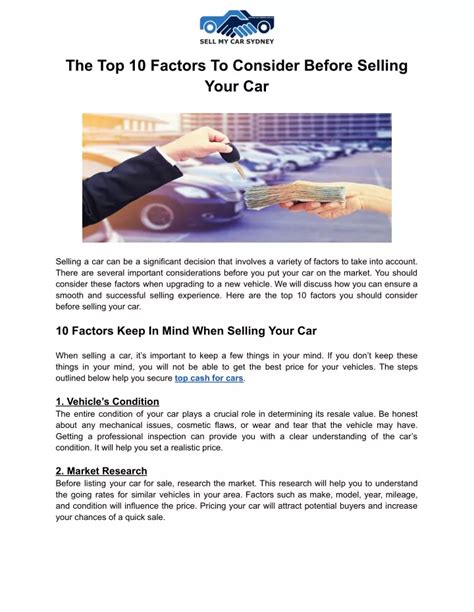 SELL MY CAR SYDNEY

The Top 10 Factors To Consider Before Selling Your Car

Selling a car can be a significant decision that involves a variety of factors to take into account. There are several important considerations before you put your car on the market. You should consider these factors when upgrading to a new vehicle. We will discuss how you can ensure a smooth and successful selling experience. Here are the top 10 factors you should consider before selling your car.

10 Factors Keep In Mind When Selling Your Car

When selling a car, it's important to keep a few things in your mind. If you don't keep these things in your mind, you will not be able to get the best price for your vehicles. The steps outlined below help you secure top cash for cars.

1. Vehicle's Condition
The entire condition of your car plays a crucial role in determining its resale value. Be honest about any mechanical issues, cosmetic flaws, or wear and tear that the vehicle may have. Getting a professional inspection can provide you with a clear understanding of the car's condition. It will help you set a realistic price.

2. Market Research
Before listing your car for sale, research the market. This research will help you to understand the going rates for similar vehicles in your area. Factors such as make, model, year, mileage, and condition will influence the price. Pricing your car will attract potential buyers and increase your chances of a quick sale.